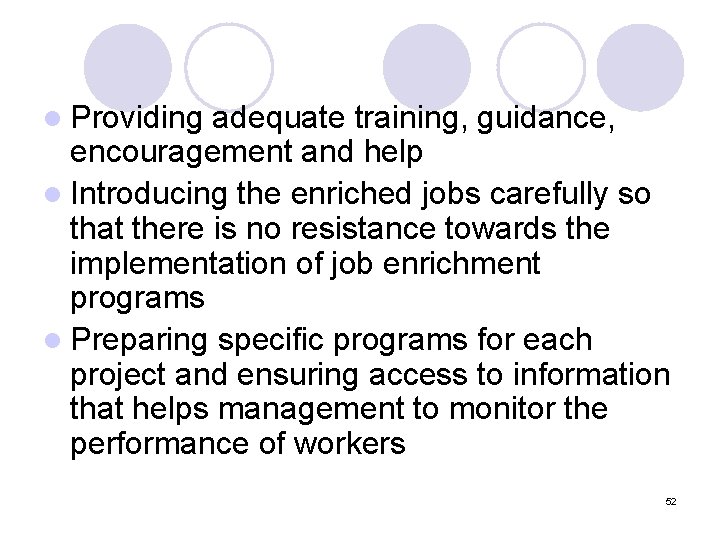 • Providing adequate training, guidance, encouragement and help
• Introducing the enriched jobs carefully so that there is no resistance towards the implementation of job enrichment programs
• Preparing specific programs for each project and ensuring access to information that helps management to monitor the performance of workers

52